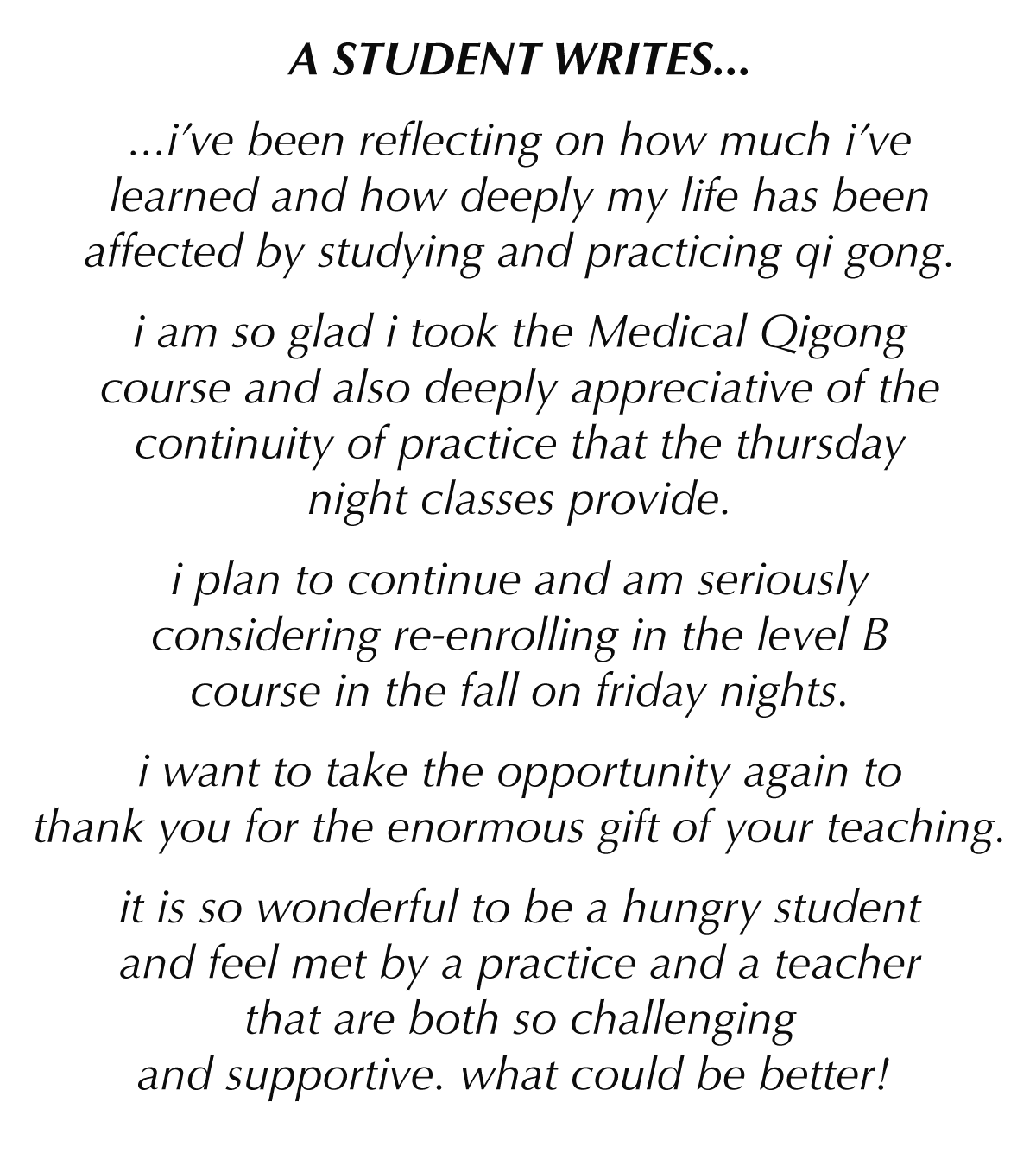 A STUDENT WRITES...

...i've been reflecting on how much i've learned and how deeply my life has been affected by studying and practicing qi gong.

i am so glad i took the Medical Qigong course and also deeply appreciative of the continuity of practice that the thursday night classes provide.

i plan to continue and am seriously considering re-enrolling in the level B course in the fall on friday nights.

i want to take the opportunity again to thank you for the enormous gift of your teaching.

it is so wonderful to be a hungry student and feel met by a practice and a teacher that are both so challenging and supportive. what could be better!